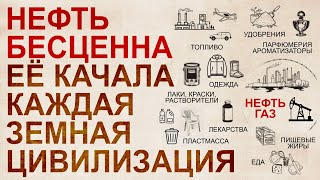 НЕФТЬ БЕСЦЕННА ЕЁ КАЧАЛА КАЖДАЯ ЗЕМНАЯ ЦИВИЛИЗАЦИЯ

ТОПЛИВО

УДОБРЕНИЯ

ПАРФЮМЕРИЯ АРОМАТИЗАТОРЫ

ОДЕЖДА

ЛАКИ, КРАСКИ, РАСТВОРИТЕЛИ

НЕФТЬ ГАЗ

ЛЕКАРСТВА

ПЛАСТМАССА

ПИЩЕВЫЕ ЖИРЫ

ЕДА